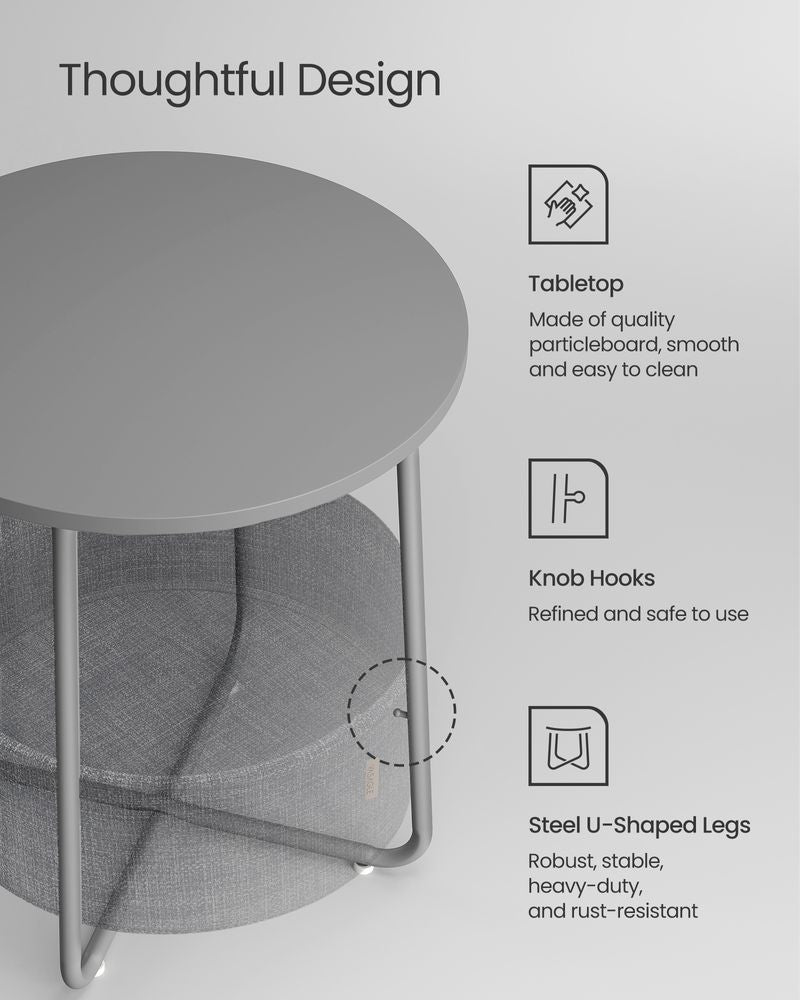 Thoughtful Design

Tabletop

Made of quality particleboard, smooth and easy to clean

Knob Hooks

Refined and safe to use

Steel U-Shaped Legs

Robust, stable, heavy-duty, and rust-resistant